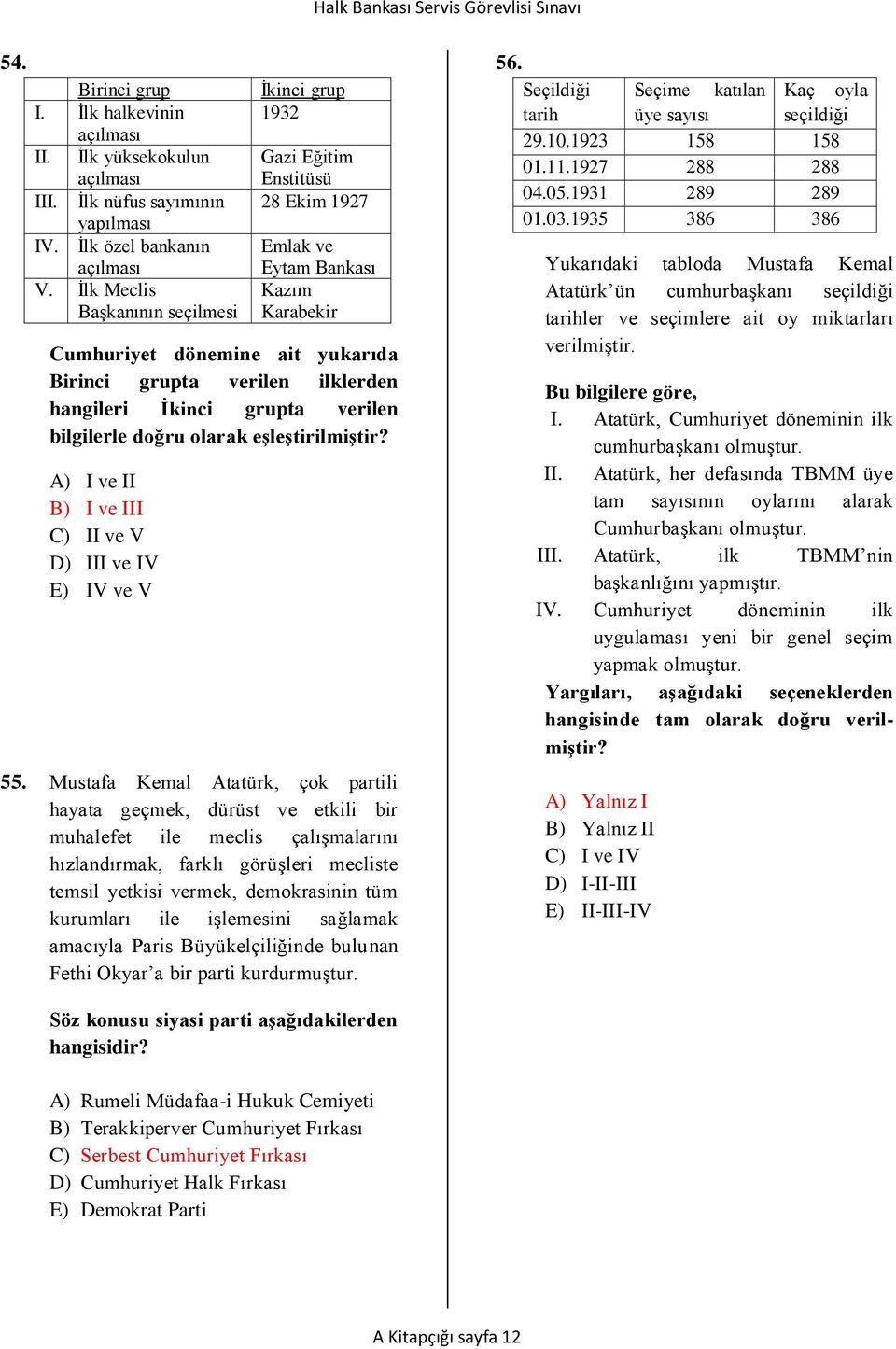 Halk Bankası Servis Görevlisi Sınavı

54.

| | Birinci grup | İkinci grup |
|---|---|---|
| I. | İlk halkevinin açılması | 1932 |
| II. | İlk yüksekokulun açılması | Gazi Eğitim Enstitüsü |
| III. | İlk nüfus sayımının yapılması | 28 Ekim 1927 |
| IV. | İlk özel bankanın açılması | Emlak ve Eytam Bankası |
| V. | İlk Meclis Başkanının seçilmesi | Kazım Karabekir |

Cumhuriyet dönemine ait yukarıda Birinci grupta verilen ilklerden hangileri İkinci grupta verilen bilgilerle doğru olarak eşleştirilmiştir?

A) I ve II
B) I ve III
C) II ve V
D) III ve IV
E) IV ve V

55. Mustafa Kemal Atatürk, çok partili hayata geçmek, dürüst ve etkili bir muhalefet ile meclis çalışmalarını hızlandırmak, farklı görüşleri mecliste temsil yetkisi vermek, demokrasinin tüm kurumları ile işlemesini sağlamak amacıyla Paris Büyükelçiliğinde bulunan Fethi Okyar'a bir parti kurdurmuştur.

Söz konusu siyasi parti aşağıdakilerden hangisidir?

A) Rumeli Müdafaa-i Hukuk Cemiyeti
B) Terakkiperver Cumhuriyet Fırkası
C) Serbest Cumhuriyet Fırkası
D) Cumhuriyet Halk Fırkası
E) Demokrat Parti

56.

| Seçildiği tarih | Seçime katılan üye sayısı | Kaç oyla seçildiği |
|---|---|---|
| 29.10.1923 | 158 | 158 |
| 01.11.1927 | 288 | 288 |
| 04.05.1931 | 289 | 289 |
| 01.03.1935 | 386 | 386 |

Yukarıdaki tabloda Mustafa Kemal Atatürk'ün cumhurbaşkanı seçildiği tarihler ve seçimlere ait oy miktarları verilmiştir.

Bu bilgilere göre,
I. Atatürk, Cumhuriyet döneminin ilk cumhurbaşkanı olmuştur.
II. Atatürk, her defasında TBMM üye tam sayısının oylarını alarak Cumhurbaşkanı olmuştur.
III. Atatürk, ilk TBMM'nin başkanlığını yapmıştır.
IV. Cumhuriyet döneminin ilk uygulaması yeni bir genel seçim yapmak olmuştur.
Yargıları, aşağıdaki seçeneklerden hangisinde tam olarak doğru verilmiştir?

A) Yalnız I
B) Yalnız II
C) I ve IV
D) I-II-III
E) II-III-IV

A Kitapçığı sayfa 12